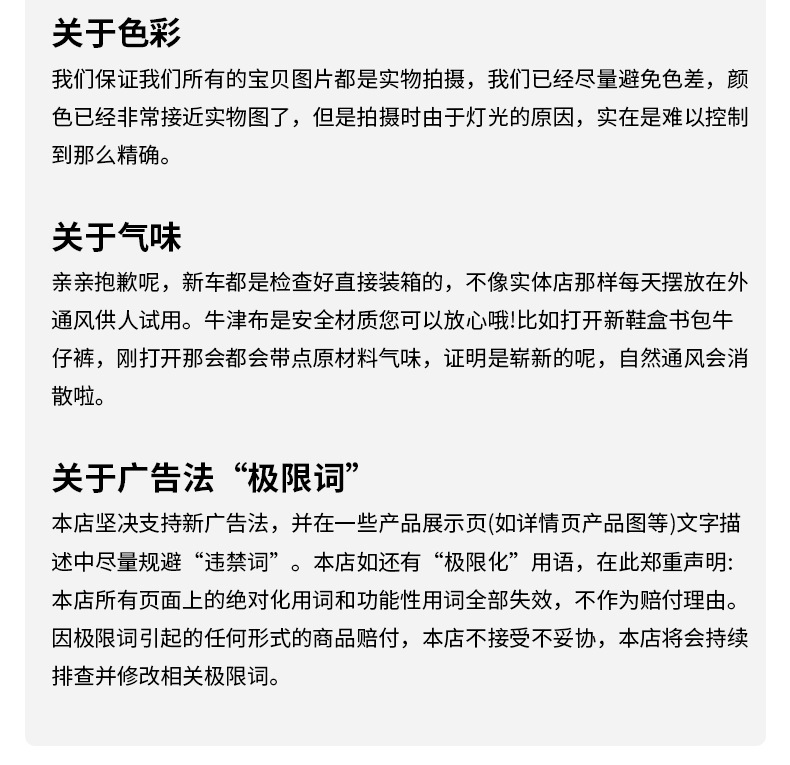 关于色彩
我们保证我们所有的宝贝图片都是实物拍摄，我们已经尽量避免色差，颜色已经非常接近实物图了，但是拍摄时由于灯光的原因，实在是难以控制到那么精确。

关于气味
亲亲抱歉呢，新车都是检查好直接装箱的，不像实体店那样每天摆放在外通风供人试用。牛津布是安全材质您可以放心哦!比如打开新鞋盒书包牛仔裤，刚打开那会都会带点原材料气味，证明是崭新的呢，自然通风会消散啦。

关于广告法“极限词”
本店坚决支持新广告法，并在一些产品展示页(如详情页产品图等)文字描述中尽量规避“违禁词”。本店如还有“极限化”用语，在此郑重声明:本店所有页面上的绝对化用词和功能性用词全部失效，不作为赔付理由。因极限词引起的任何形式的商品赔付，本店不接受不妥协，本店将会持续排查并修改相关极限词。